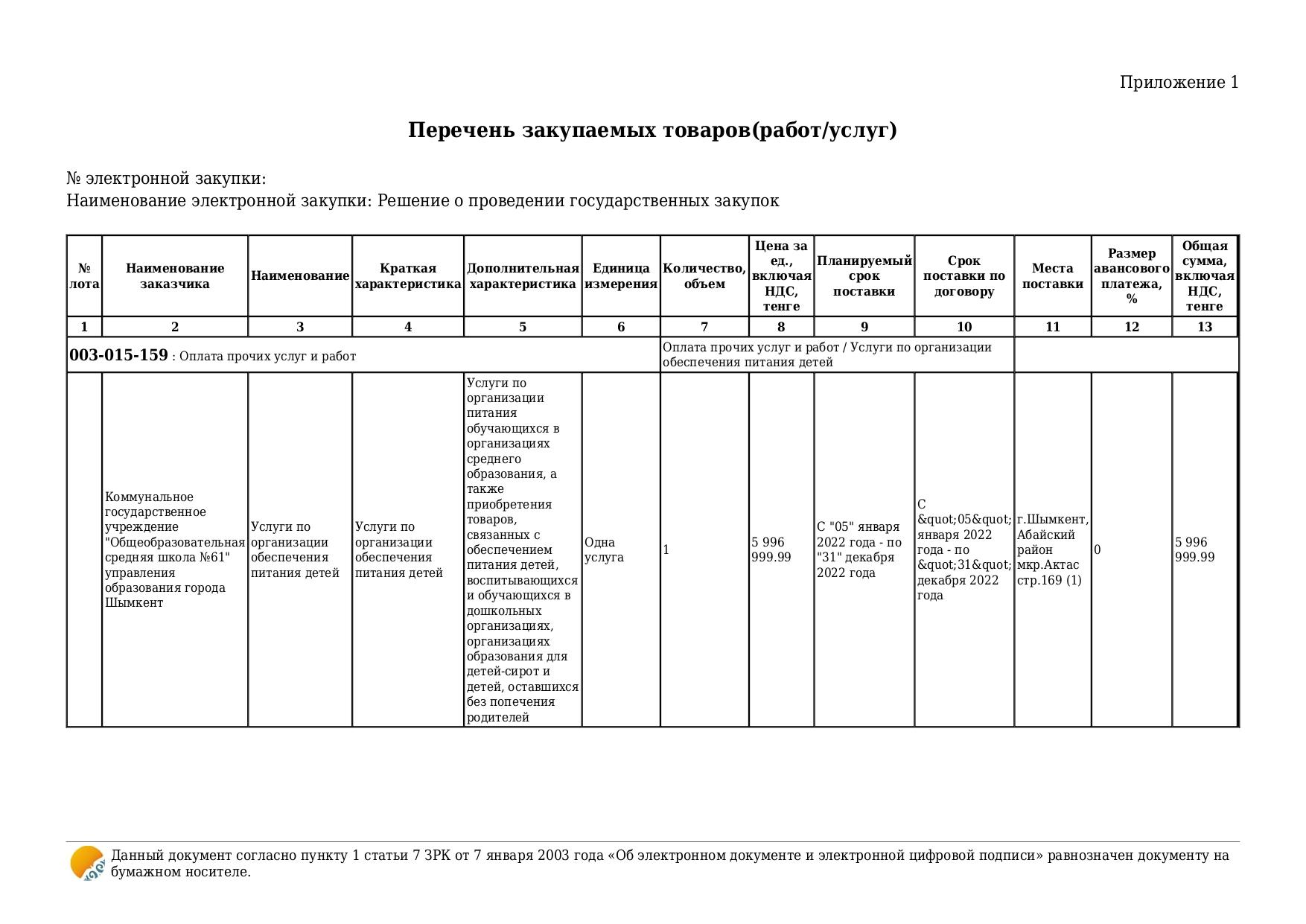 Приложение 1

Перечень закупаемых товаров(работ/услуг)

№ электронной закупки:
Наименование электронной закупки: Решение о проведении государственных закупок

| № лота | Наименование заказчика | Наименование | Краткая характеристика | Дополнительная характеристика | Единица измерения | Количество, объем | Цена за ед., включая НДС, тенге | Планируемый срок поставки | Срок поставки по договору | Места поставки | Размер авансового платежа, % | Общая сумма, включая НДС, тенге |
|---|---|---|---|---|---|---|---|---|---|---|---|---|
| 1 | 2 | 3 | 4 | 5 | 6 | 7 | 8 | 9 | 10 | 11 | 12 | 13 |
| 003-015-159 : Оплата прочих услуг и работ | | | | | | Оплата прочих услуг и работ / Услуги по организации обеспечения питания детей | | | | | | |
| | Коммунальное государственное учреждение "Общеобразовательная средняя школа №61" управления образования города Шымкент | Услуги по организации обеспечения питания детей | Услуги по организации обеспечения питания детей | Услуги по организации питания обучающихся в организациях среднего образования, а также приобретения товаров, связанных с обеспечением питания детей, воспитывающихся и обучающихся в дошкольных организациях, организациях образования для детей-сирот и детей, оставшихся без попечения родителей | Одна услуга | 1 | 5 996 999.99 | С "05" января 2022 года - по "31" декабря 2022 года | С &quot;05&quot; января 2022 года - по &quot;31&quot; декабря 2022 года | г.Шымкент, Абайский район мкр.Актас стр.169 (1) | 0 | 5 996 999.99 |

Данный документ согласно пункту 1 статьи 7 ЗРК от 7 января 2003 года «Об электронном документе и электронной цифровой подписи» равнозначен документу на бумажном носителе.